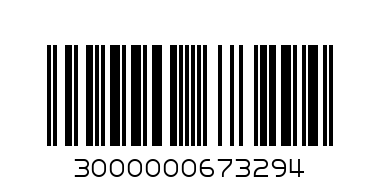 3000000673294